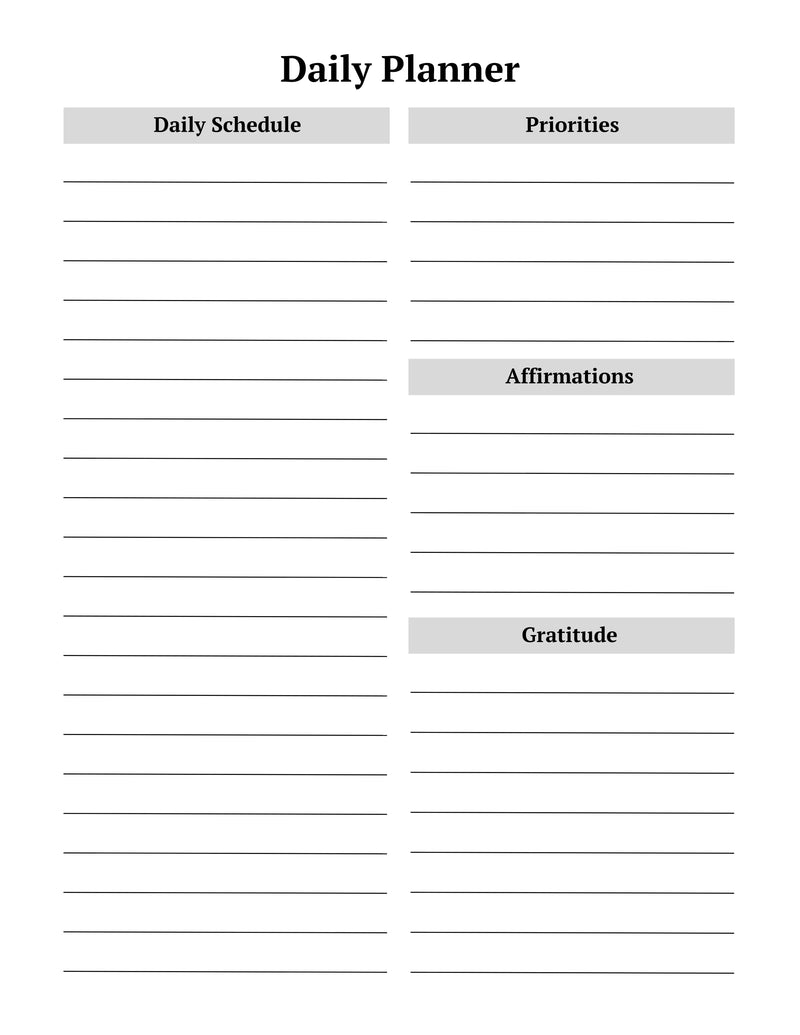 Daily Planner

Daily Schedule

Priorities

Affirmations

Gratitude